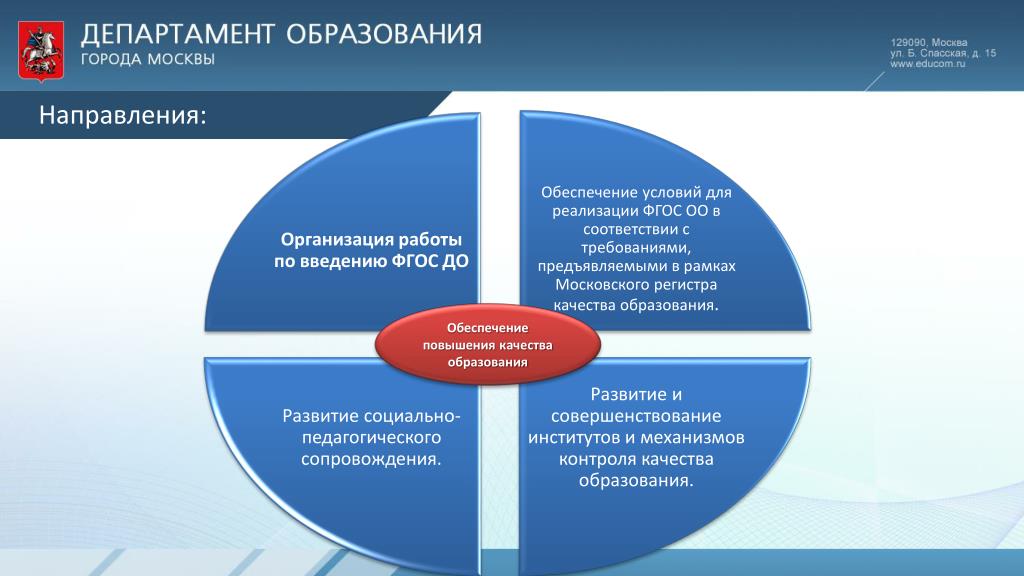 ДЕПАРТАМЕНТ ОБРАЗОВАНИЯ
ГОРОДА МОСКВЫ

129090, Москва
ул. Б. Спасская, д. 15
www.educom.ru

Направления:

Организация работы по введению ФГОС ДО

Обеспечение условий для реализации ФГОС ОО в соответствии с требованиями, предъявляемыми в рамках Московского регистра качества образования.

Обеспечение повышения качества образования

Развитие социально-педагогического сопровождения.

Развитие и совершенствование институтов и механизмов контроля качества образования.